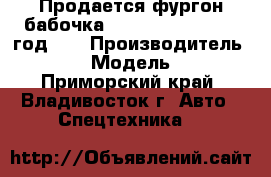 Продается фургон бабочка
год Производитель Модель
Приморский край Владивосток г Авто Спецтехника

http://Объявлений.сайт